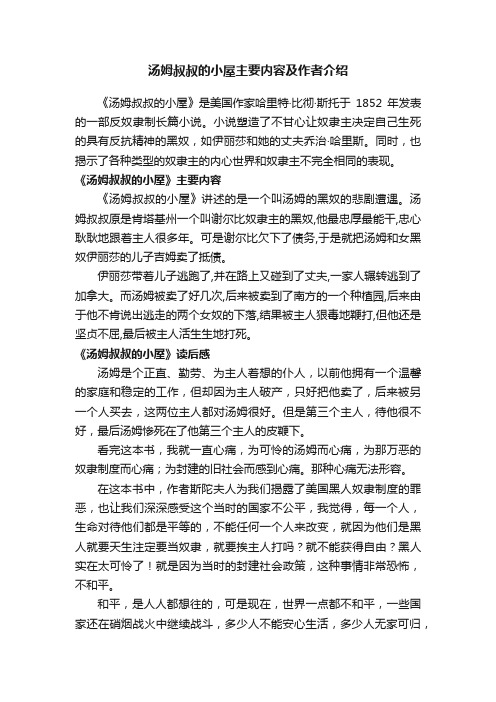 汤姆叔叔的小屋主要内容及作者介绍

《汤姆叔叔的小屋》是美国作家哈里特·比彻·斯托于 1852 年发表的一部反奴隶制长篇小说。小说塑造了不甘心让奴隶主决定自己生死的具有反抗精神的黑奴，如伊丽莎和她的丈夫乔治·哈里斯。同时，也揭示了各种类型的奴隶主的内心世界和奴隶主不完全相同的表现。

《汤姆叔叔的小屋》主要内容

《汤姆叔叔的小屋》讲述的是一个叫汤姆的黑奴的悲剧遭遇。汤姆叔叔原是肯塔基州一个叫谢尔比奴隶主的黑奴,他最忠厚最能干,忠心耿耿地跟着主人很多年。可是谢尔比欠下了债务,于是就把汤姆和女黑奴伊丽莎的儿子吉姆卖了抵债。

伊丽莎带着儿子逃跑了,并在路上又碰到了丈夫,一家人辗转逃到了加拿大。而汤姆被卖了好几次,后来被卖到了南方的一个种植园,后来由于他不肯说出逃走的两个女奴的下落,结果被主人狠毒地鞭打,但他还是坚贞不屈,最后被主人活生生地打死。

《汤姆叔叔的小屋》读后感

汤姆是个正直、勤劳、为主人着想的仆人，以前他拥有一个温馨的家庭和稳定的工作，但却因为主人破产，只好把他卖了，后来被另一个人买去，这两位主人都对汤姆很好。但是第三个主人，待他很不好，最后汤姆惨死在了他第三个主人的皮鞭下。

看完这本书，我就一直心痛，为可怜的汤姆而心痛，为那万恶的奴隶制度而心痛；为封建的旧社会而感到心痛。那种心痛无法形容。

在这本书中，作者斯陀夫人为我们揭露了美国黑人奴隶制度的罪恶，也让我们深深感受这个当时的国家不公平，我觉得，每一个人，生命对待他们都是平等的，不能任何一个人来改变，就因为他们是黑人就要天生注定要当奴隶，就要挨主人打吗？就不能获得自由？黑人实在太可怜了！就是因为当时的封建社会政策，这种事情非常恐怖，不和平。

和平，是人人都想往的，可是现在，世界一点都不和平，一些国家还在硝烟战火中继续战斗，多少人不能安心生活，多少人无家可归，